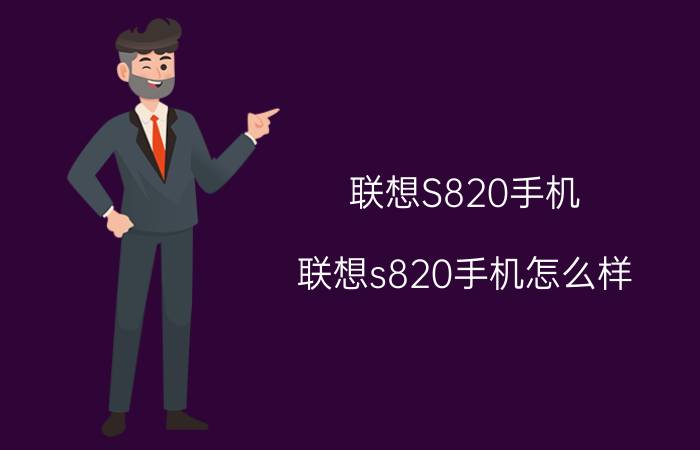 联想S820手机

联想s820手机怎么样